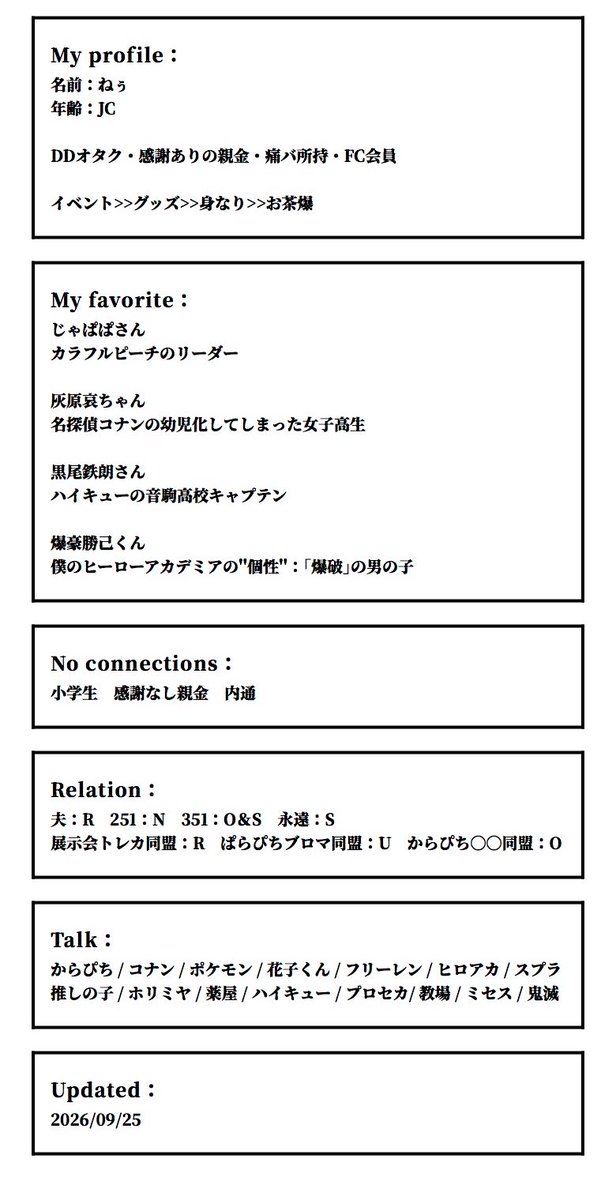 My profile：
名前：ねぅ
年齢：JC

DDオタク・感謝ありの親金・痛バ所持・FC会員

イベント>>グッズ>>身なり>>お茶爆

My favorite：
じゃぱぱさん
カラフルピーチのリーダー

灰原哀ちゃん
名探偵コナンの幼児化してしまった女子高生

黒尾鉄朗さん
ハイキューの音駒高校キャプテン

爆豪勝己くん
僕のヒーローアカデミアの"個性"：「爆破」の男の子

No connections：
小学生 感謝なし親金 内通

Relation：
夫：R 251：N 351：O&S 永遠：S
展示会トレカ同盟：R ぱらぴちブロマ同盟：U からぴち〇〇同盟：O

Talk：
からぴち / コナン / ポケモン / 花子くん / フリーレン / ヒロアカ / スプラ
推しの子 / ホリミヤ / 薬屋 / ハイキュー / プロセカ / 教場 / ミセス / 鬼滅

Updated：
2026/09/25